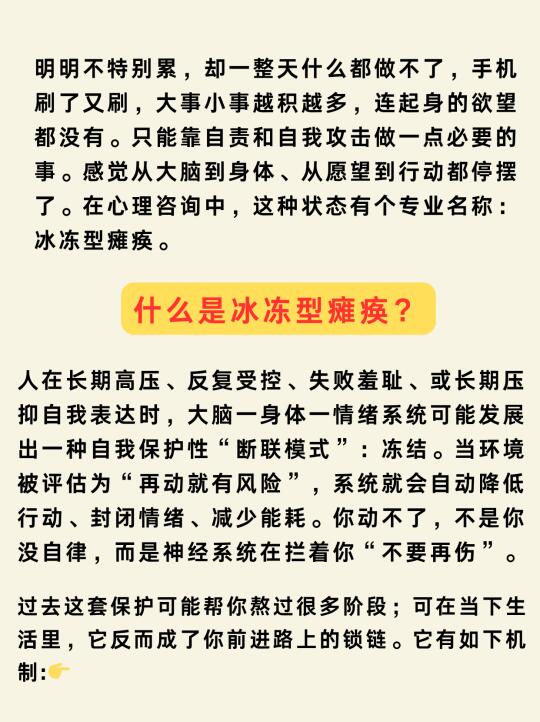 明明不特别累，却一整天什么都做不了，手机刷了又刷，大事小事越积越多，连起身的欲望都没有。只能靠自责和自我攻击做一点必要的事。感觉从大脑到身体、从愿望到行动都停摆了。在心理咨询中，这种状态有个专业名称：冰冻型瘫痪。

什么是冰冻型瘫痪？

人在长期高压、反复受控、失败羞耻、或长期压抑自我表达时，大脑一身体一情绪系统可能发展出一种自我保护性“断联模式”：冻结。当环境被评估为“再动就有风险”，系统就会自动降低行动、封闭情绪、减少能耗。你动不了，不是你没自律，而是神经系统在拦着你“不要再伤”。

过去这套保护可能帮你熬过很多阶段；可在当下生活里，它反而成了你前进路上的锁链。它有如下机制:👉